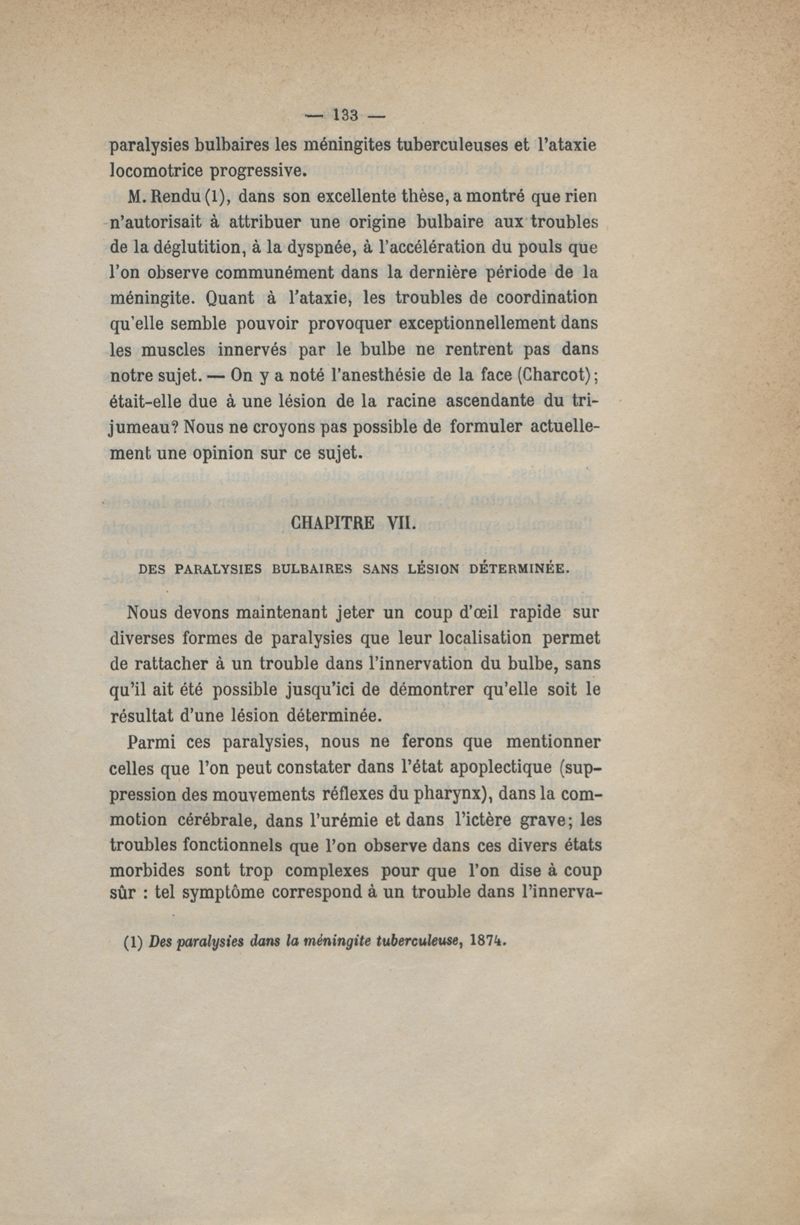 — 133 —

paralysies bulbaires les méningites tuberculeuses et l'ataxie locomotrice progressive.

M. Rendu (1), dans son excellente thèse, a montré que rien n'autorisait à attribuer une origine bulbaire aux troubles de la déglutition, à la dyspnée, à l'accélération du pouls que l'on observe communément dans la dernière période de la méningite. Quant à l'ataxie, les troubles de coordination qu'elle semble pouvoir provoquer exceptionnellement dans les muscles innervés par le bulbe ne rentrent pas dans notre sujet. — On y a noté l'anesthésie de la face (Charcot); était-elle due à une lésion de la racine ascendante du trijumeau? Nous ne croyons pas possible de formuler actuellement une opinion sur ce sujet.

CHAPITRE VII.

DES PARALYSIES BULBAIRES SANS LÉSION DÉTERMINÉE.

Nous devons maintenant jeter un coup d'œil rapide sur diverses formes de paralysies que leur localisation permet de rattacher à un trouble dans l'innervation du bulbe, sans qu'il ait été possible jusqu'ici de démontrer qu'elle soit le résultat d'une lésion déterminée.

Parmi ces paralysies, nous ne ferons que mentionner celles que l'on peut constater dans l'état apoplectique (suppression des mouvements réflexes du pharynx), dans la commotion cérébrale, dans l'urémie et dans l'ictère grave; les troubles fonctionnels que l'on observe dans ces divers états morbides sont trop complexes pour que l'on dise à coup sûr : tel symptôme correspond à un trouble dans l'innerva-

(1) Des paralysies dans la méningite tuberculeuse, 1874.